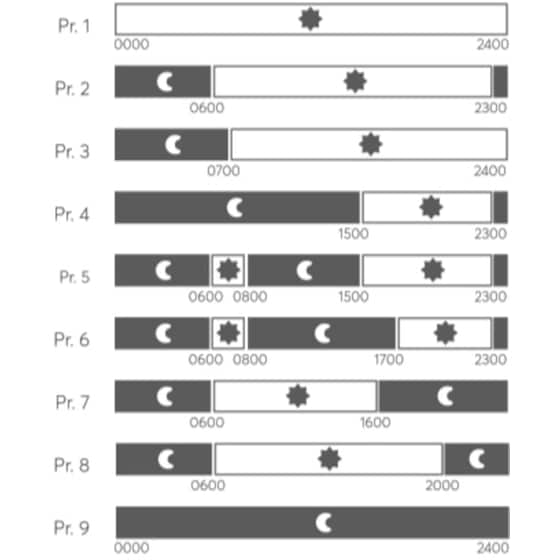 Pr. 1
0000
2400

Pr. 2
0600
2300

Pr. 3
0700
2400

Pr. 4
1500
2300

Pr. 5
0600
0800
1500
2300

Pr. 6
0600
0800
1700
2300

Pr. 7
0600
1600

Pr. 8
0600
2000

Pr. 9
0000
2400